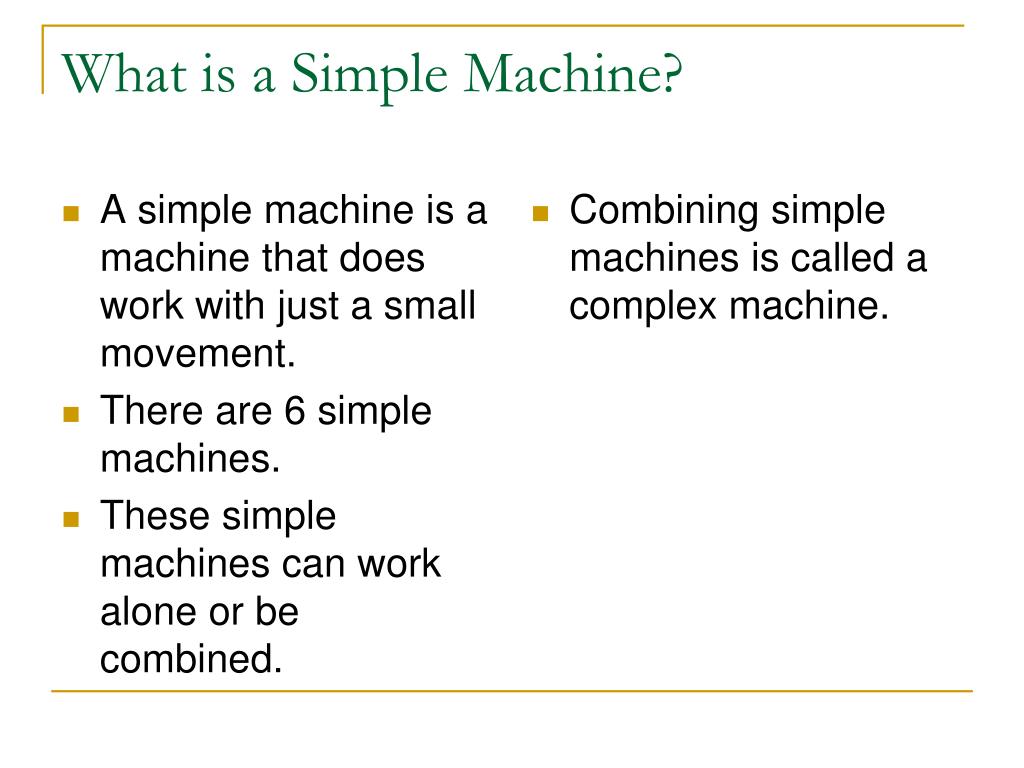 What is a Simple Machine?

- A simple machine is a machine that does work with just a small movement.
- There are 6 simple machines.
- These simple machines can work alone or be combined.

- Combining simple machines is called a complex machine.